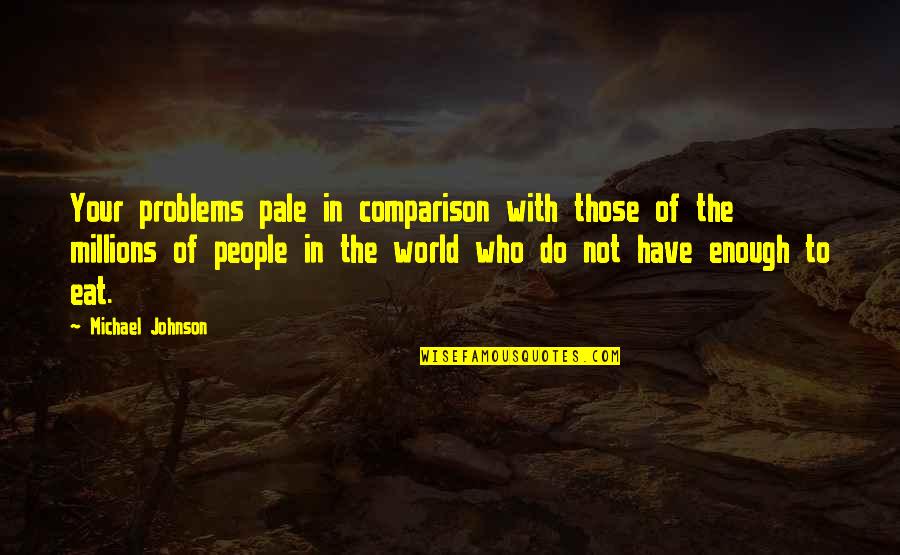 Your problems pale in comparison with those of the millions of people in the world who do not have enough to eat.

- Michael Johnson

WISEFAMOUSQUOTES.COM